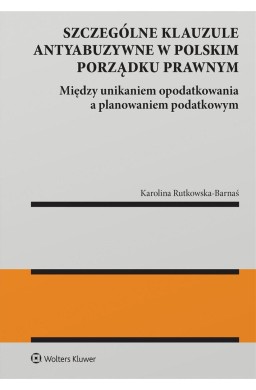 SZCZEGÓLNE KLAUZULE ANTYABUZYWNE W POLSKIM PORZĄDKU PRAWNYM

Między unikaniem opodatkowania a planowaniem podatkowym

Karolina Rutkowska-Barnaś

Wolters Kluwer